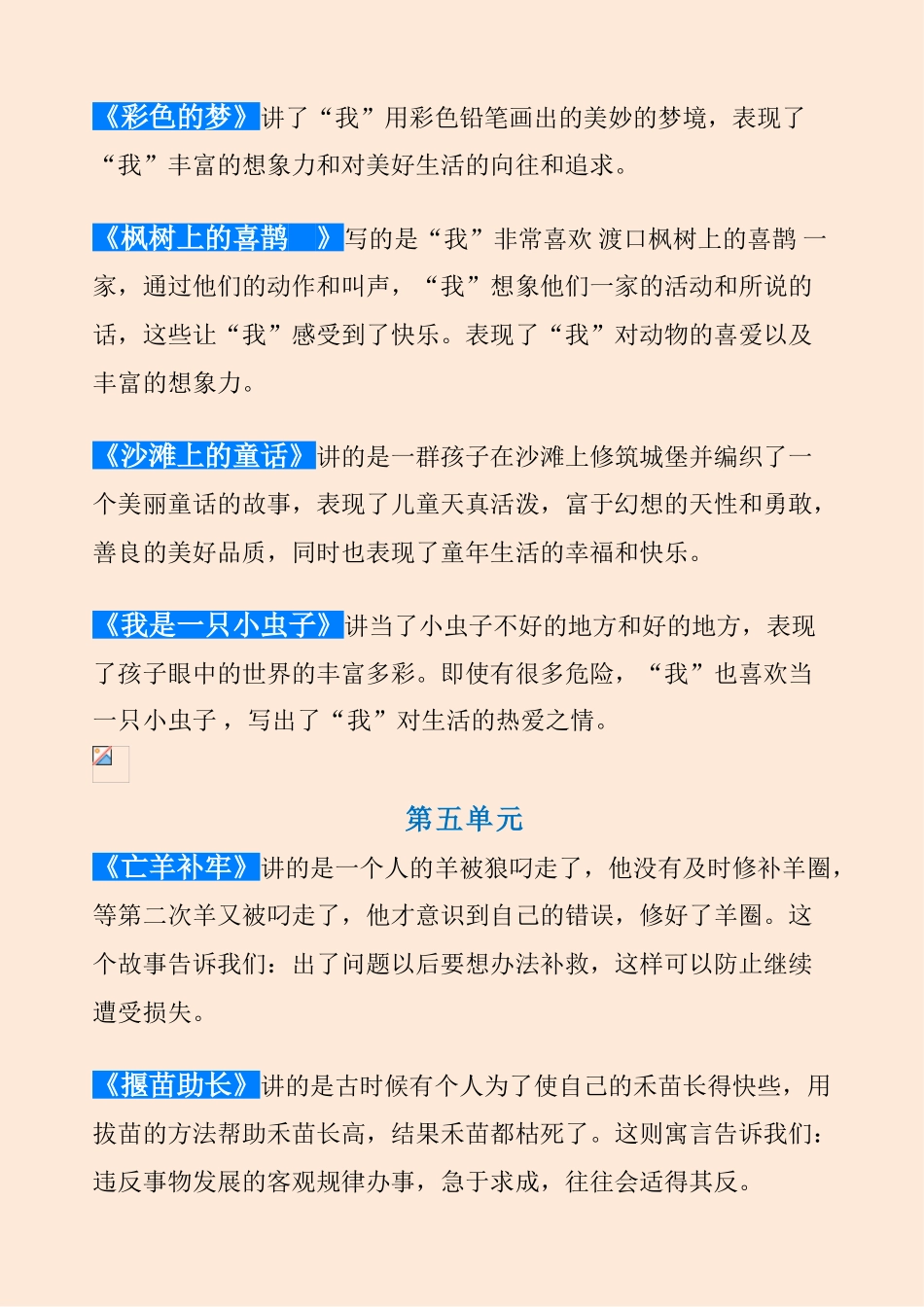 《彩色的梦》讲了“我”用彩色铅笔画出的美妙的梦境，表现了“我”丰富的想象力和对美好生活的向往和追求。

《枫树上的喜鹊　》写的是“我”非常喜欢 渡口枫树上的喜鹊 一家，通过他们的动作和叫声，“我”想象他们一家的活动和所说的话，这些让“我”感受到了快乐。表现了“我”对动物的喜爱以及丰富的想象力。

《沙滩上的童话》讲的是一群孩子在沙滩上修筑城堡并编织了一个美丽童话的故事，表现了儿童天真活泼，富于幻想的天性和勇敢，善良的美好品质，同时也表现了童年生活的幸福和快乐。

《我是一只小虫子》讲当了小虫子不好的地方和好的地方，表现了孩子眼中的世界的丰富多彩。即使有很多危险，“我”也喜欢当一只小虫子，写出了“我”对生活的热爱之情。

第五单元

《亡羊补牢》讲的是一个人的羊被狼叼走了，他没有及时修补羊圈，等第二次羊又被叼走了，他才意识到自己的错误，修好了羊圈。这个故事告诉我们：出了问题以后要想办法补救，这样可以防止继续遭受损失。

《揠苗助长》讲的是古时候有个人为了使自己的禾苗长得快些，用拔苗的方法帮助禾苗长高，结果禾苗都枯死了。这则寓言告诉我们：违反事物发展的客观规律办事，急于求成，往往会适得其反。